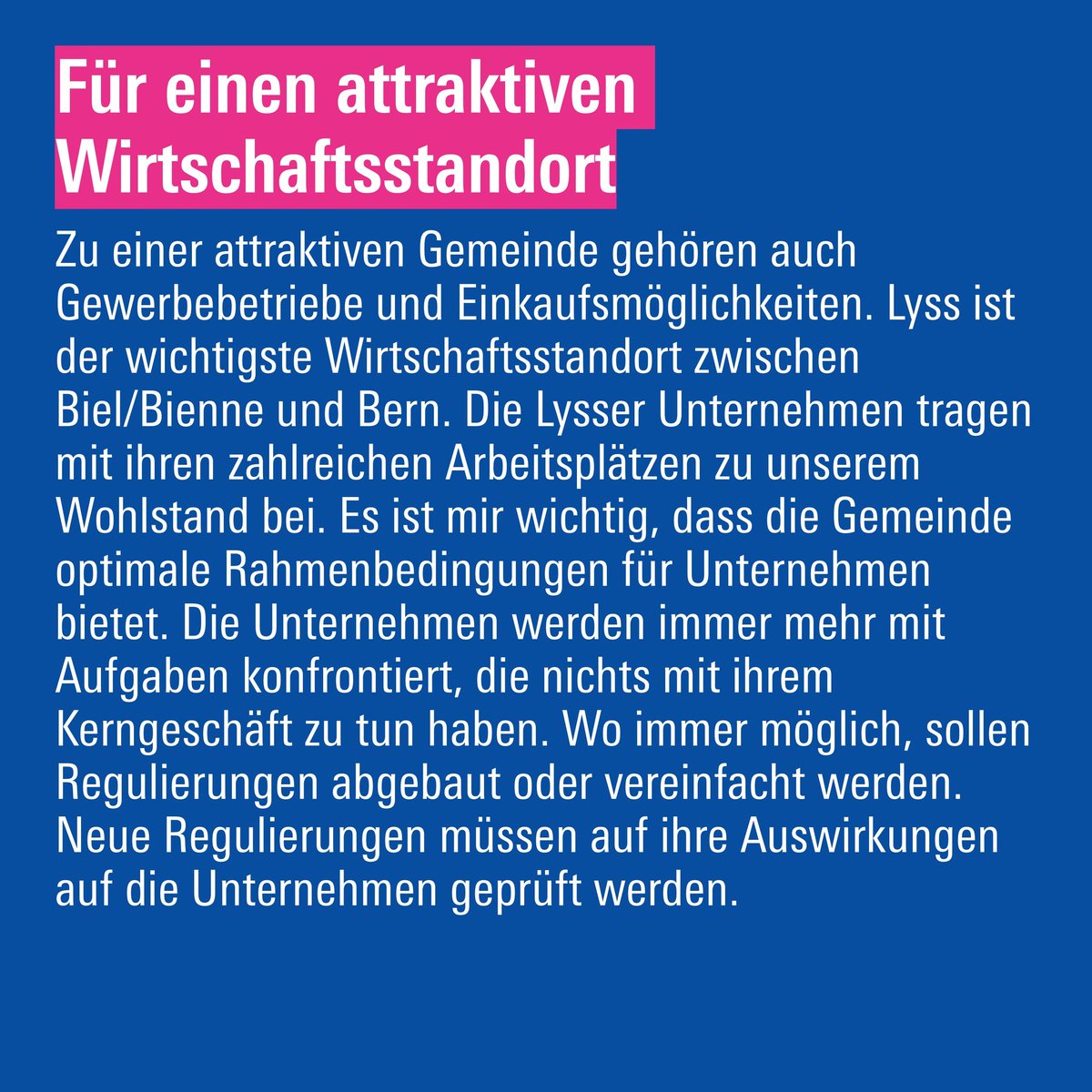 Für einen attraktiven Wirtschaftsstandort

Zu einer attraktiven Gemeinde gehören auch Gewerbebetriebe und Einkaufsmöglichkeiten. Lyss ist der wichtigste Wirtschaftsstandort zwischen Biel/Bienne und Bern. Die Lysser Unternehmen tragen mit ihren zahlreichen Arbeitsplätzen zu unserem Wohlstand bei. Es ist mir wichtig, dass die Gemeinde optimale Rahmenbedingungen für Unternehmen bietet. Die Unternehmen werden immer mehr mit Aufgaben konfrontiert, die nichts mit ihrem Kerngeschäft zu tun haben. Wo immer möglich, sollen Regulierungen abgebaut oder vereinfacht werden. Neue Regulierungen müssen auf ihre Auswirkungen auf die Unternehmen geprüft werden.